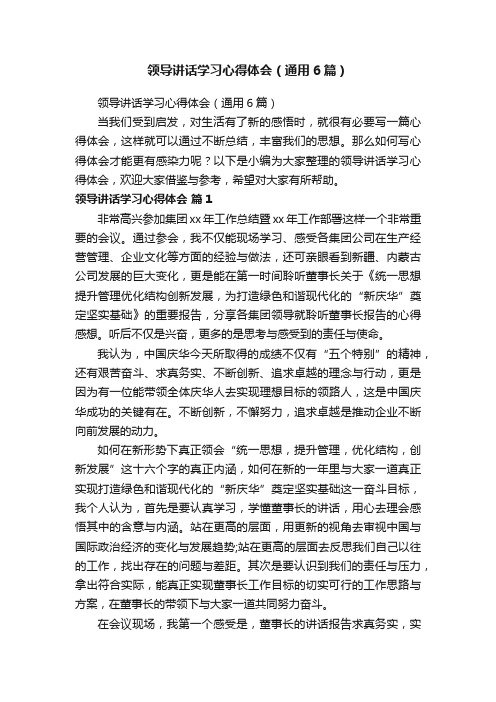 领导讲话学习心得体会（通用6篇）

领导讲话学习心得体会（通用6篇）

当我们受到启发，对生活有了新的感悟时，就很有必要写一篇心得体会，这样就可以通过不断总结，丰富我们的思想。那么如何写心得体会才能更有感染力呢？以下是小编为大家整理的领导讲话学习心得体会，欢迎大家借鉴与参考，希望对大家有所帮助。

领导讲话学习心得体会 篇1

非常高兴参加集团xx年工作总结暨xx年工作部署这样一个非常重要的会议。通过参会，我不仅能现场学习、感受各集团公司在生产经营管理、企业文化等方面的经验与做法，还可亲眼看到新疆、内蒙古公司发展的巨大变化，更是能在第一时间聆听董事长关于《统一思想提升管理优化结构创新发展，为打造绿色和谐现代化的“新庆华”奠定坚实基础》的重要报告，分享各集团领导就聆听董事长报告的心得感想。听后不仅是兴奋，更多的是思考与感受到的责任与使命。

我认为，中国庆华今天所取得的成绩不仅有“五个特别”的精神，还有艰苦奋斗、求真务实、不断创新、追求卓越的理念与行动，更是因为有一位能带领全体庆华人去实现理想目标的领路人，这是中国庆华成功的关键有在。不断创新，不懈努力，追求卓越是推动企业不断向前发展的动力。

如何在新形势下真正领会“统一思想，提升管理，优化结构，创新发展”这十六个字的真正内涵，如何在新的一年里与大家一道真正实现打造绿色和谐现代化的“新庆华”奠定坚实基础这一奋斗目标，我个人认为，首先是要认真学习，学懂董事长的讲话，用心去理会感悟其中的含意与内涵。站在更高的层面，用更新的视角去审视中国与国际政治经济的变化与发展趋势;站在更高的层面去反思我们自己以往的工作，找出存在的问题与差距。其次是要认识到我们的责任与压力，拿出符合实际，能真正实现董事长工作目标的切实可行的工作思路与方案，在董事长的带领下与大家一道共同努力奋斗。

在会议现场，我第一个感受是，董事长的讲话报告求真务实，实